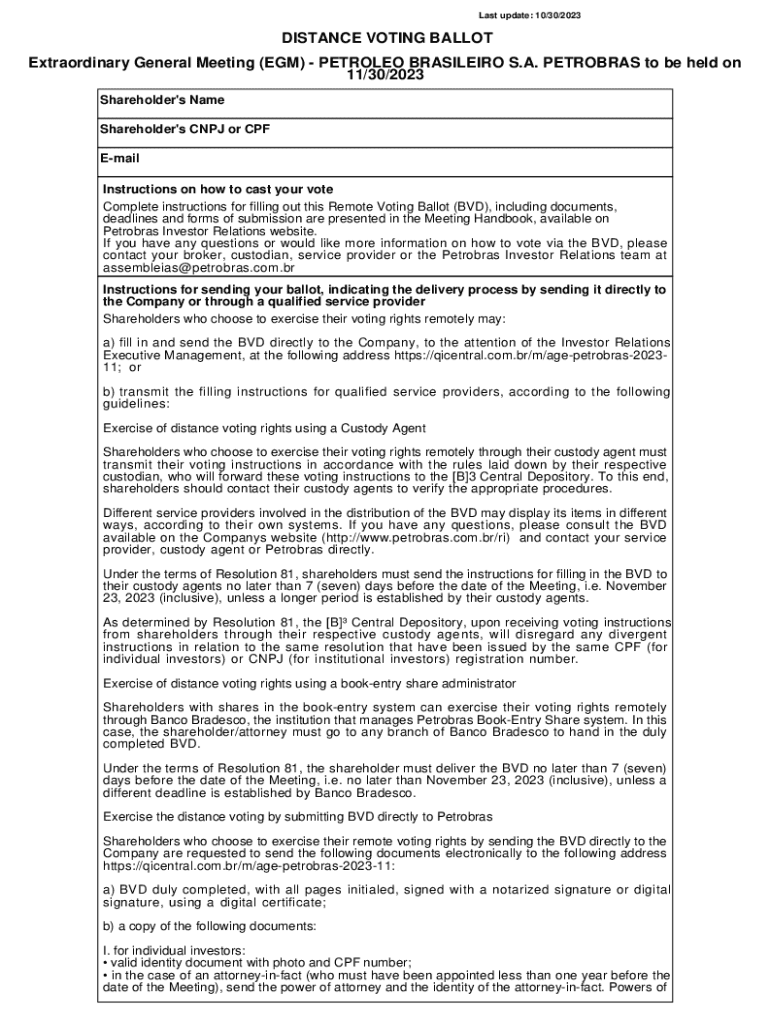 Last update: 10/30/2023

DISTANCE VOTING BALLOT

Extraordinary General Meeting (EGM) - PETROLEO BRASILEIRO S.A. PETROBRAS to be held on 11/30/2023

Shareholder's Name

Shareholder's CNPJ or CPF

E-mail

Instructions on how to cast your vote
Complete instructions for filling out this Remote Voting Ballot (BVD), including documents, deadlines and forms of submission are presented in the Meeting Handbook, available on Petrobras Investor Relations website.
If you have any questions or would like more information on how to vote via the BVD, please contact your broker, custodian, service provider or the Petrobras Investor Relations team at assembleias@petrobras.com.br

Instructions for sending your ballot, indicating the delivery process by sending it directly to the Company or through a qualified service provider
Shareholders who choose to exercise their voting rights remotely may:

a) fill in and send the BVD directly to the Company, to the attention of the Investor Relations Executive Management, at the following address https://qicentral.com.br/m/age-petrobras-2023-11; or

b) transmit the filling instructions for qualified service providers, according to the following guidelines:

Exercise of distance voting rights using a Custody Agent

Shareholders who choose to exercise their voting rights remotely through their custody agent must transmit their voting instructions in accordance with the rules laid down by their respective custodian, who will forward these voting instructions to the [B]3 Central Depository. To this end, shareholders should contact their custody agents to verify the appropriate procedures.

Different service providers involved in the distribution of the BVD may display its items in different ways, according to their own systems. If you have any questions, please consult the BVD available on the Companys website (http://www.petrobras.com.br/ri) and contact your service provider, custody agent or Petrobras directly.

Under the terms of Resolution 81, shareholders must send the instructions for filling in the BVD to their custody agents no later than 7 (seven) days before the date of the Meeting, i.e. November 23, 2023 (inclusive), unless a longer period is established by their custody agents.

As determined by Resolution 81, the [B]³ Central Depository, upon receiving voting instructions from shareholders through their respective custody agents, will disregard any divergent instructions in relation to the same resolution that have been issued by the same CPF (for individual investors) or CNPJ (for institutional investors) registration number.

Exercise of distance voting rights using a book-entry share administrator

Shareholders with shares in the book-entry system can exercise their voting rights remotely through Banco Bradesco, the institution that manages Petrobras Book-Entry Share system. In this case, the shareholder/attorney must go to any branch of Banco Bradesco to hand in the duly completed BVD.

Under the terms of Resolution 81, the shareholder must deliver the BVD no later than 7 (seven) days before the date of the Meeting, i.e. no later than November 23, 2023 (inclusive), unless a different deadline is established by Banco Bradesco.

Exercise the distance voting by submitting BVD directly to Petrobras

Shareholders who choose to exercise their remote voting rights by sending the BVD directly to the Company are requested to send the following documents electronically to the following address https://qicentral.com.br/m/age-petrobras-2023-11:

a) BVD duly completed, with all pages initialed, signed with a notarized signature or digital signature, using a digital certificate;

b) a copy of the following documents:

I. for individual investors:
• valid identity document with photo and CPF number;
• in the case of an attorney-in-fact (who must have been appointed less than one year before the date of the Meeting), send the power of attorney and the identity of the attorney-in-fact. Powers of